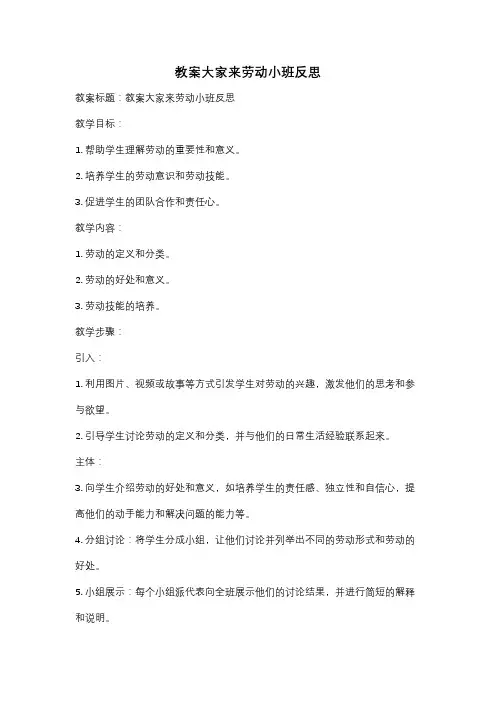 教案大家来劳动小班反思

教案标题：教案大家来劳动小班反思

教学目标：

1. 帮助学生理解劳动的重要性和意义。

2. 培养学生的劳动意识和劳动技能。

3. 促进学生的团队合作和责任心。

教学内容：

1. 劳动的定义和分类。

2. 劳动的好处和意义。

3. 劳动技能的培养。

教学步骤：

引入：

1. 利用图片、视频或故事等方式引发学生对劳动的兴趣，激发他们的思考和参与欲望。

2. 引导学生讨论劳动的定义和分类，并与他们的日常生活经验联系起来。

主体：

3. 向学生介绍劳动的好处和意义，如培养学生的责任感、独立性和自信心，提高他们的动手能力和解决问题的能力等。

4. 分组讨论：将学生分成小组，让他们讨论并列举出不同的劳动形式和劳动的好处。

5. 小组展示：每个小组派代表向全班展示他们的讨论结果，并进行简短的解释和说明。